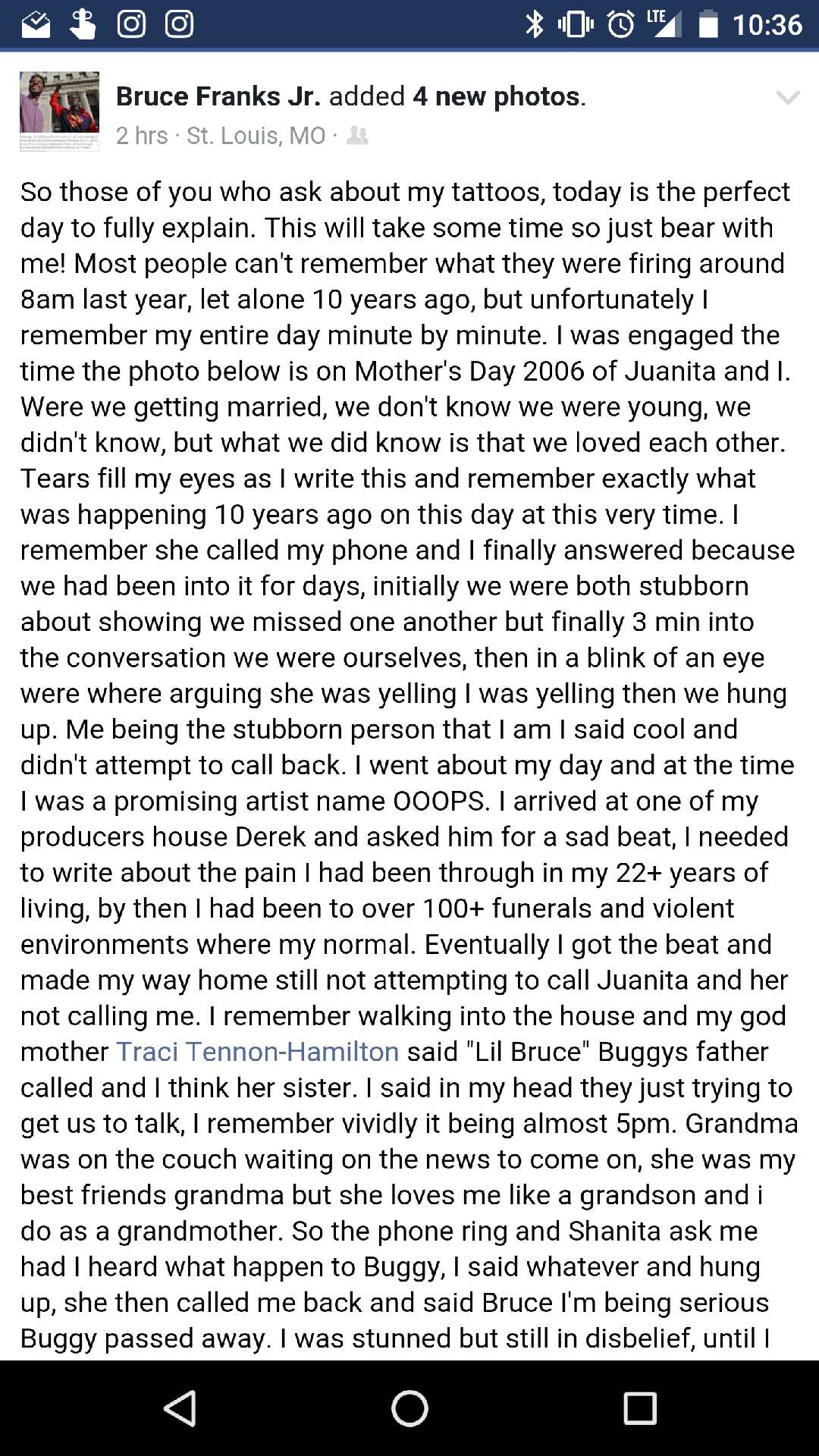 LTE 10:36

Bruce Franks Jr. added 4 new photos.
2 hrs · St. Louis, MO ·

So those of you who ask about my tattoos, today is the perfect day to fully explain. This will take some time so just bear with me! Most people can't remember what they were firing around 8am last year, let alone 10 years ago, but unfortunately I remember my entire day minute by minute. I was engaged the time the photo below is on Mother's Day 2006 of Juanita and I. Were we getting married, we don't know we were young, we didn't know, but what we did know is that we loved each other. Tears fill my eyes as I write this and remember exactly what was happening 10 years ago on this day at this very time. I remember she called my phone and I finally answered because we had been into it for days, initially we were both stubborn about showing we missed one another but finally 3 min into the conversation we were ourselves, then in a blink of an eye were where arguing she was yelling I was yelling then we hung up. Me being the stubborn person that I am I said cool and didn't attempt to call back. I went about my day and at the time I was a promising artist name OOOPS. I arrived at one of my producers house Derek and asked him for a sad beat, I needed to write about the pain I had been through in my 22+ years of living, by then I had been to over 100+ funerals and violent environments where my normal. Eventually I got the beat and made my way home still not attempting to call Juanita and her not calling me. I remember walking into the house and my god mother Traci Tennon-Hamilton said "Lil Bruce" Buggys father called and I think her sister. I said in my head they just trying to get us to talk, I remember vividly it being almost 5pm. Grandma was on the couch waiting on the news to come on, she was my best friends grandma but she loves me like a grandson and i do as a grandmother. So the phone ring and Shanita ask me had I heard what happen to Buggy, I said whatever and hung up, she then called me back and said Bruce I'm being serious Buggy passed away. I was stunned but still in disbelief, until I